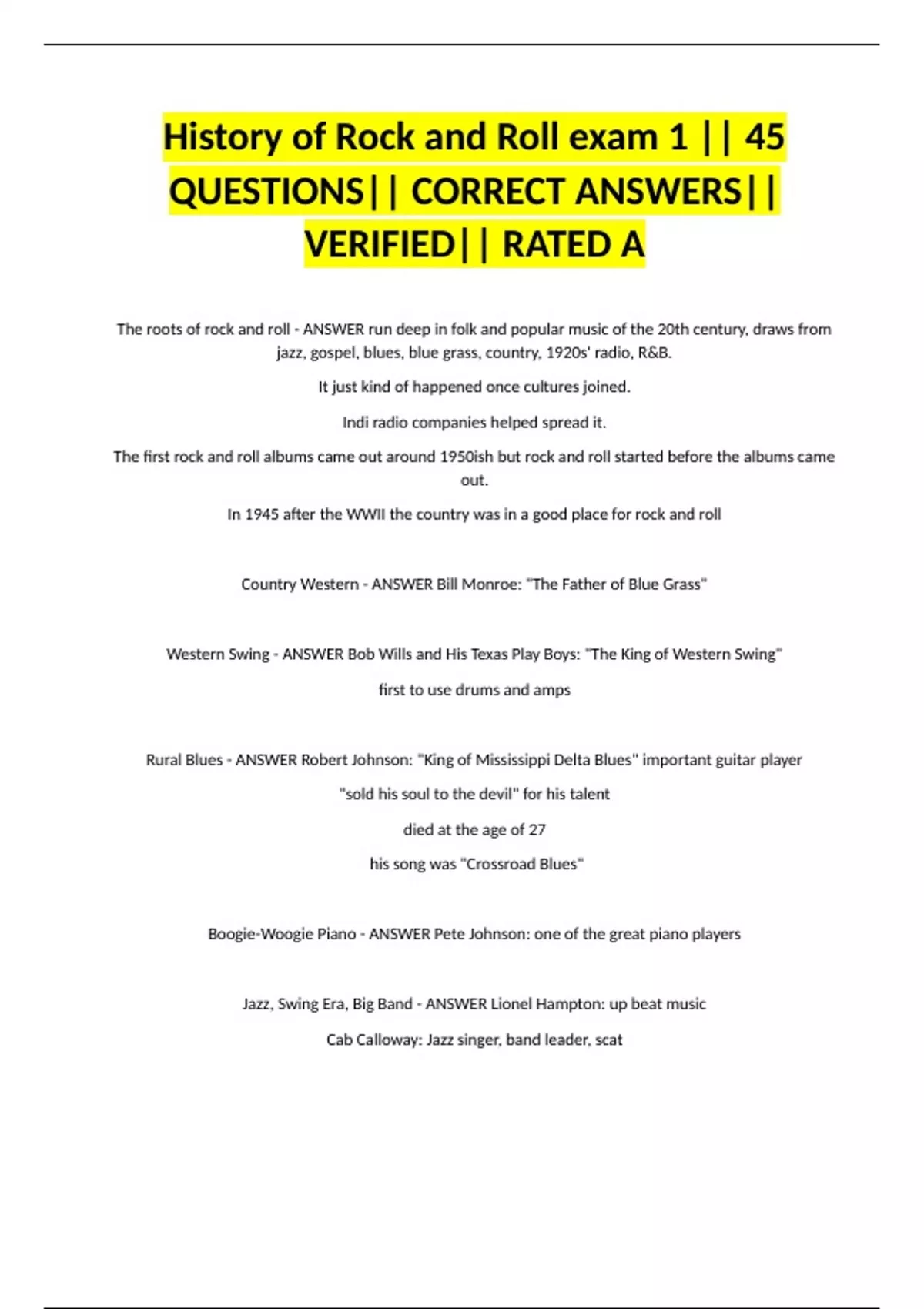 History of Rock and Roll exam 1 || 45 QUESTIONS|| CORRECT ANSWERS|| VERIFIED|| RATED A

The roots of rock and roll - ANSWER run deep in folk and popular music of the 20th century, draws from jazz, gospel, blues, blue grass, country, 1920s' radio, R&B.

It just kind of happened once cultures joined.

Indi radio companies helped spread it.

The first rock and roll albums came out around 1950ish but rock and roll started before the albums came out.

In 1945 after the WWII the country was in a good place for rock and roll

Country Western - ANSWER Bill Monroe: "The Father of Blue Grass"

Western Swing - ANSWER Bob Wills and His Texas Play Boys: "The King of Western Swing"

first to use drums and amps

Rural Blues - ANSWER Robert Johnson: "King of Mississippi Delta Blues" important guitar player

"sold his soul to the devil" for his talent

died at the age of 27

his song was "Crossroad Blues"

Boogie-Woogie Piano - ANSWER Pete Johnson: one of the great piano players

Jazz, Swing Era, Big Band - ANSWER Lionel Hampton: up beat music

Cab Calloway: Jazz singer, band leader, scat